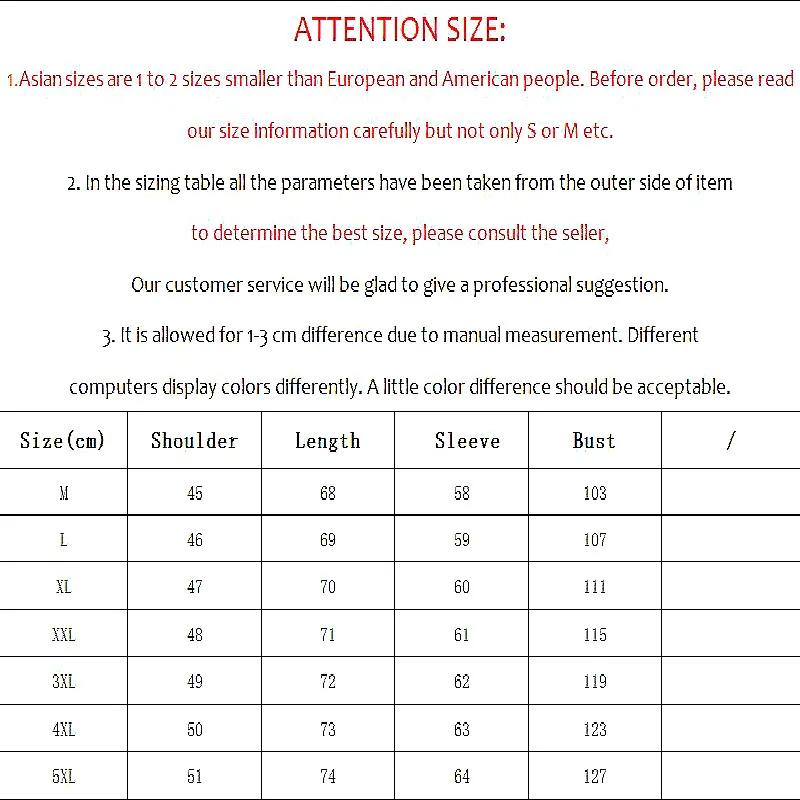 ATTENTION SIZE:

1.Asian sizes are 1 to 2 sizes smaller than European and American people. Before order, please read our size information carefully but not only S or M etc.

2. In the sizing table all the parameters have been taken from the outer side of item to determine the best size, please consult the seller,

Our customer service will be glad to give a professional suggestion.

3. It is allowed for 1-3 cm difference due to manual measurement. Different computers display colors differently. A little color difference should be acceptable.

| Size(cm) | Shoulder | Length | Sleeve | Bust | / |
|---|---|---|---|---|---|
| M | 45 | 68 | 58 | 103 | |
| L | 46 | 69 | 59 | 107 | |
| XL | 47 | 70 | 60 | 111 | |
| XXL | 48 | 71 | 61 | 115 | |
| 3XL | 49 | 72 | 62 | 119 | |
| 4XL | 50 | 73 | 63 | 123 | |
| 5XL | 51 | 74 | 64 | 127 | |